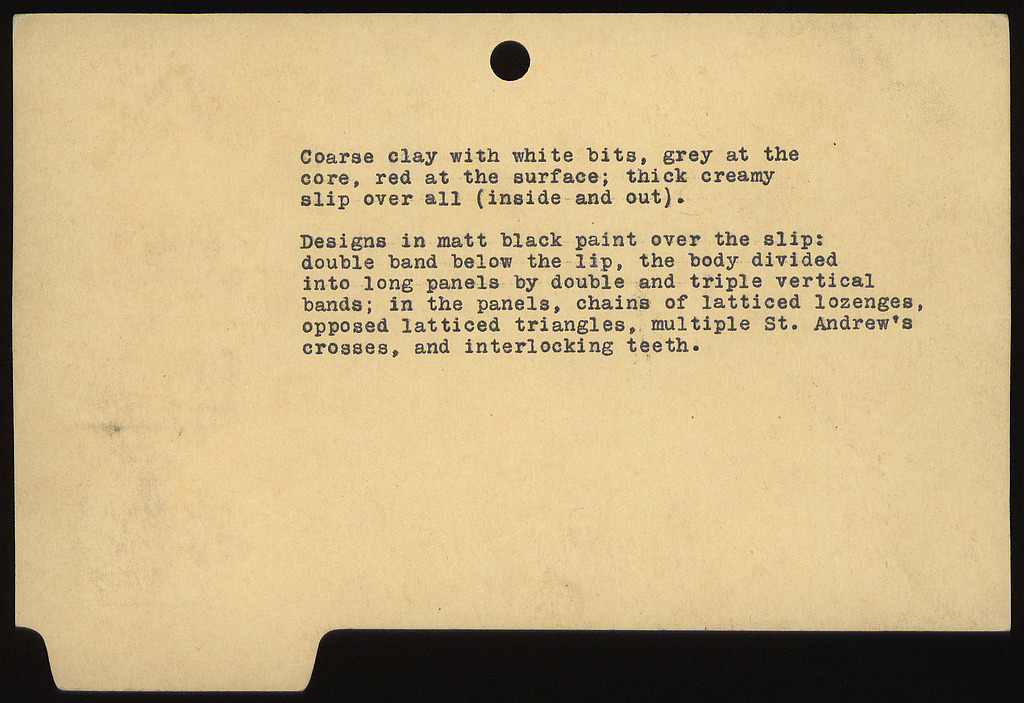 Coarse clay with white bits, grey at the core, red at the surface; thick creamy slip over all (inside and out).

Designs in matt black paint over the slip: double band below the lip, the body divided into long panels by double and triple vertical bands; in the panels, chains of latticed lozenges, opposed latticed triangles, multiple St. Andrew's crosses, and interlocking teeth.